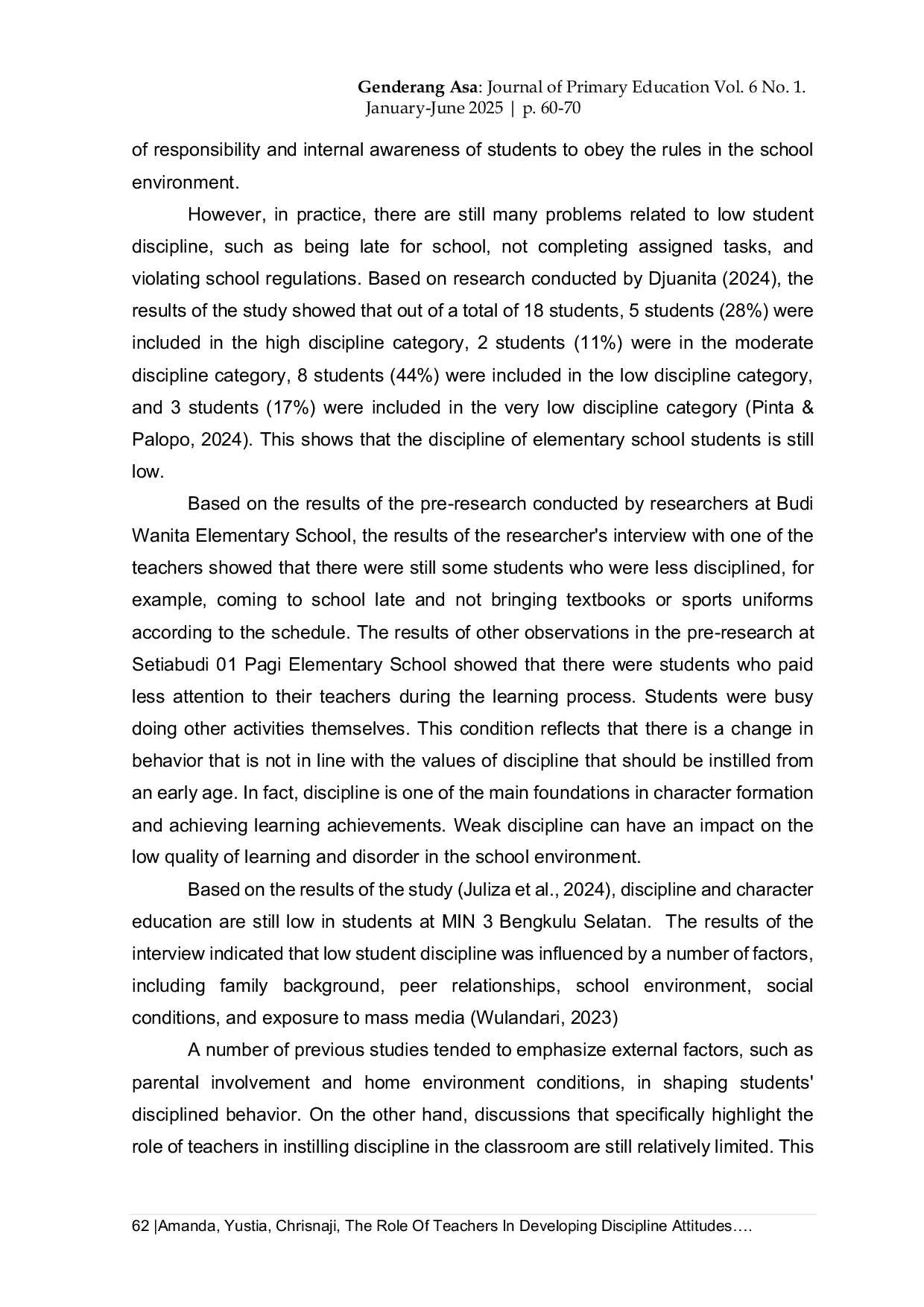 Genderang Asa: Journal of Primary Education Vol. 6 No. 1. January-June 2025 | p. 60-70

of responsibility and internal awareness of students to obey the rules in the school environment.

However, in practice, there are still many problems related to low student discipline, such as being late for school, not completing assigned tasks, and violating school regulations. Based on research conducted by Djuanita (2024), the results of the study showed that out of a total of 18 students, 5 students (28%) were included in the high discipline category, 2 students (11%) were in the moderate discipline category, 8 students (44%) were included in the low discipline category, and 3 students (17%) were included in the very low discipline category (Pinta & Palopo, 2024). This shows that the discipline of elementary school students is still low.

Based on the results of the pre-research conducted by researchers at Budi Wanita Elementary School, the results of the researcher's interview with one of the teachers showed that there were still some students who were less disciplined, for example, coming to school late and not bringing textbooks or sports uniforms according to the schedule. The results of other observations in the pre-research at Setiabudi 01 Pagi Elementary School showed that there were students who paid less attention to their teachers during the learning process. Students were busy doing other activities themselves. This condition reflects that there is a change in behavior that is not in line with the values of discipline that should be instilled from an early age. In fact, discipline is one of the main foundations in character formation and achieving learning achievements. Weak discipline can have an impact on the low quality of learning and disorder in the school environment.

Based on the results of the study (Juliza et al., 2024), discipline and character education are still low in students at MIN 3 Bengkulu Selatan. The results of the interview indicated that low student discipline was influenced by a number of factors, including family background, peer relationships, school environment, social conditions, and exposure to mass media (Wulandari, 2023)

A number of previous studies tended to emphasize external factors, such as parental involvement and home environment conditions, in shaping students' disciplined behavior. On the other hand, discussions that specifically highlight the role of teachers in instilling discipline in the classroom are still relatively limited. This

62 |Amanda, Yustia, Chrisnaji, The Role Of Teachers In Developing Discipline Attitudes….